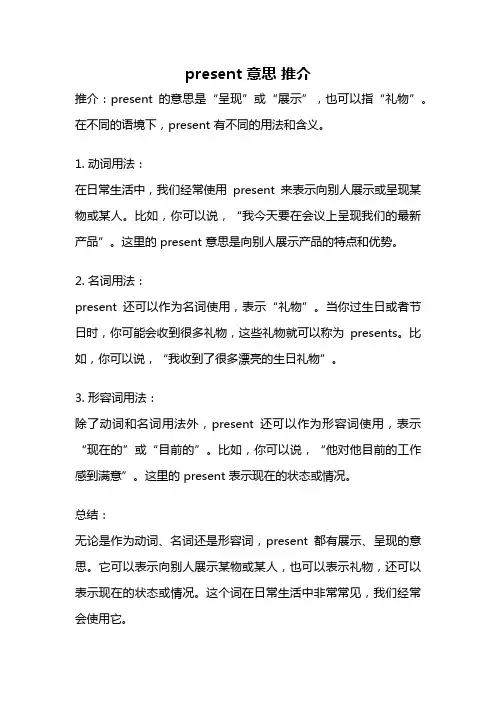 present 意思 推介

推介：present 的意思是“呈现”或“展示”，也可以指“礼物”。在不同的语境下，present 有不同的用法和含义。

1. 动词用法：

在日常生活中，我们经常使用 present 来表示向别人展示或呈现某物或某人。比如，你可以说，“我今天要在会议上呈现我们的最新产品”。这里的 present 意思是向别人展示产品的特点和优势。

2. 名词用法：

present 还可以作为名词使用，表示“礼物”。当你过生日或者节日时，你可能会收到很多礼物，这些礼物就可以称为 presents。比如，你可以说，“我收到了很多漂亮的生日礼物”。

3. 形容词用法：

除了动词和名词用法外，present 还可以作为形容词使用，表示“现在的”或“目前的”。比如，你可以说，“他对他目前的工作感到满意”。这里的 present 表示现在的状态或情况。

总结：

无论是作为动词、名词还是形容词，present 都有展示、呈现的意思。它可以表示向别人展示某物或某人，也可以表示礼物，还可以表示现在的状态或情况。这个词在日常生活中非常常见，我们经常会使用它。